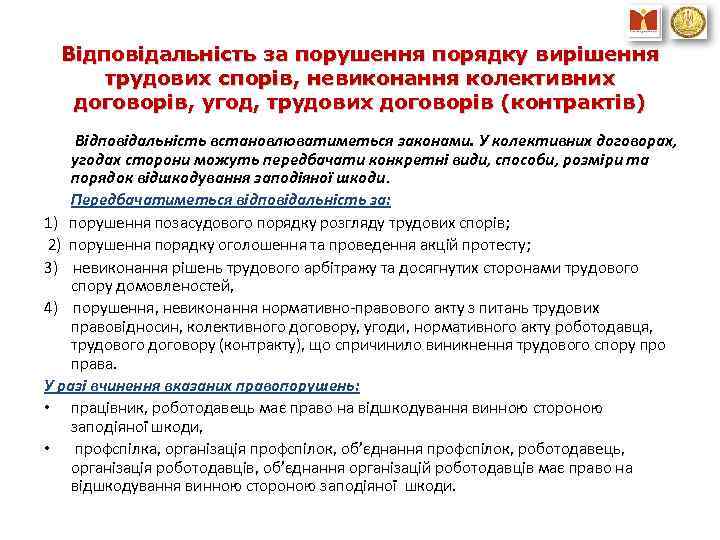 Відповідальність за порушення порядку вирішення трудових спорів, невиконання колективних договорів, угод, трудових договорів (контрактів)

Відповідальність встановлюватиметься законами. У колективних договорах, угодах сторони можуть передбачати конкретні види, способи, розміри та порядок відшкодування заподіяної шкоди.

Передбачатиметься відповідальність за:

1) порушення позасудового порядку розгляду трудових спорів;

2) порушення порядку оголошення та проведення акцій протесту;

3) невиконання рішень трудового арбітражу та досягнутих сторонами трудового спору домовленостей,

4) порушення, невиконання нормативно-правового акту з питань трудових правовідносин, колективного договору, угоди, нормативного акту роботодавця, трудового договору (контракту), що спричинило виникнення трудового спору про права.

У разі вчинення вказаних правопорушень:

• працівник, роботодавець має право на відшкодування винною стороною заподіяної шкоди,

• профспілка, організація профспілок, об'єднання профспілок, роботодавець, організація роботодавців, об'єднання організацій роботодавців має право на відшкодування винною стороною заподіяної шкоди.